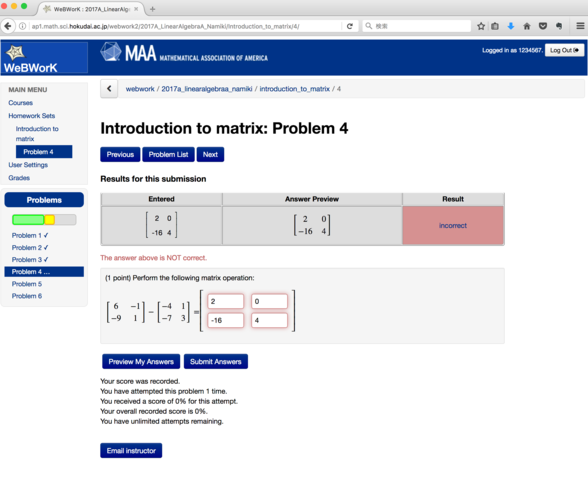 WeBWorK : 2017A_LinearAlg

ap1.math.sci.hokudai.ac.jp/webwork2/2017A_LinearAlgebraA_Namiki/Introduction_to_matrix/4/

検索

WeBWorK

MAA MATHEMATICAL ASSOCIATION OF AMERICA

Logged in as 1234567. Log Out

MAIN MENU
Courses
Homework Sets
Introduction to matrix
Problem 4
User Settings
Grades

Problems

Problem 1 ✓
Problem 2 ✓
Problem 3 ✓
Problem 4 ...
Problem 5
Problem 6

webwork / 2017a_linearalgebraa_namiki / introduction_to_matrix / 4

Introduction to matrix: Problem 4

Previous Problem List Next

Results for this submission

| Entered | Answer Preview | Result |
|---|---|---|
| $\begin{bmatrix} 2 & 0 \\ -16 & 4 \end{bmatrix}$ | $\begin{bmatrix} 2 & 0 \\ -16 & 4 \end{bmatrix}$ | incorrect |

The answer above is NOT correct.

(1 point) Perform the following matrix operation:

$\begin{bmatrix} 6 & -1 \\ -9 & 1 \end{bmatrix} - \begin{bmatrix} -4 & 1 \\ -7 & 3 \end{bmatrix} = \begin{bmatrix} 2 & 0 \\ -16 & 4 \end{bmatrix}$

Preview My Answers Submit Answers

Your score was recorded.
You have attempted this problem 1 time.
You received a score of 0% for this attempt.
Your overall recorded score is 0%.
You have unlimited attempts remaining.

Email instructor